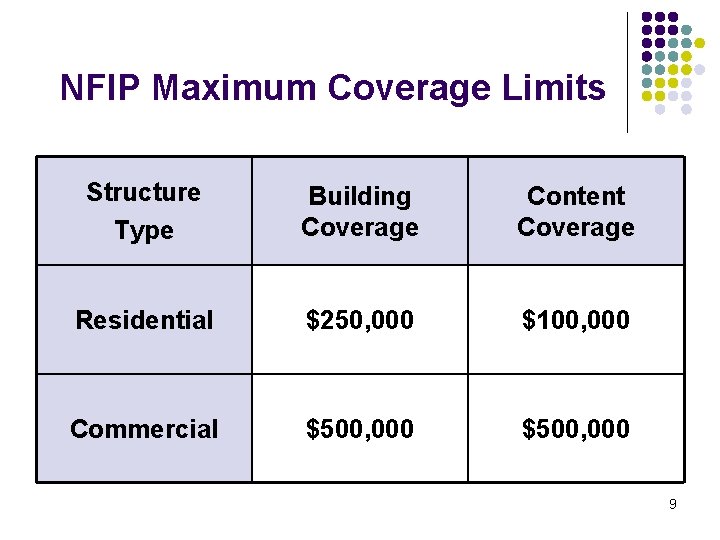 NFIP Maximum Coverage Limits

| Structure Type | Building Coverage | Content Coverage |
|---|---|---|
| Residential | $250,000 | $100,000 |
| Commercial | $500,000 | $500,000 |

9